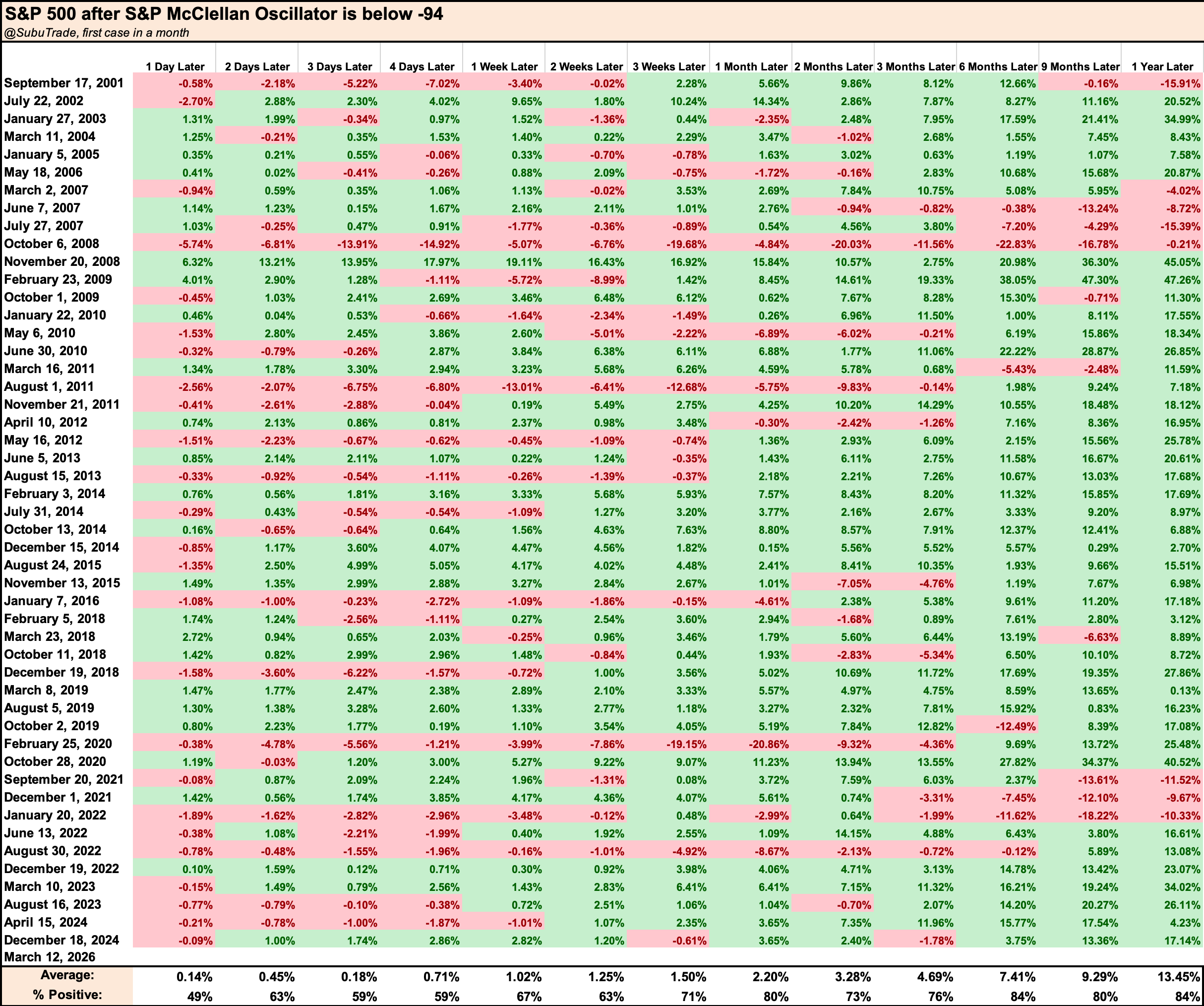 S&P 500 after S&P McClellan Oscillator is below -94
@SubuTrade, first case in a month

| | 1 Day Later | 2 Days Later | 3 Days Later | 4 Days Later | 1 Week Later | 2 Weeks Later | 3 Weeks Later | 1 Month Later | 2 Months Later | 3 Months Later | 6 Months Later | 9 Months Later | 1 Year Later |
|---|---|---|---|---|---|---|---|---|---|---|---|---|---|
| September 17, 2001 | -0.58% | -2.18% | -5.22% | -7.02% | -3.40% | -0.02% | 2.28% | 5.66% | 9.86% | 8.12% | 12.66% | -0.16% | -15.91% |
| July 22, 2002 | -2.70% | 2.88% | 2.30% | 4.02% | 9.65% | 1.80% | 10.24% | 14.34% | 2.86% | 7.87% | 8.27% | 11.16% | 20.52% |
| January 27, 2003 | 1.31% | 1.99% | -0.34% | 0.97% | 1.52% | -1.36% | 0.44% | -2.35% | 2.48% | 7.95% | 17.59% | 21.41% | 34.99% |
| March 11, 2004 | 1.25% | -0.21% | 0.35% | 1.53% | 1.40% | 0.22% | 2.29% | 3.47% | -1.02% | 2.68% | 1.55% | 7.45% | 8.43% |
| January 5, 2005 | 0.35% | 0.21% | 0.55% | -0.06% | 0.33% | -0.70% | -0.78% | 1.63% | 3.02% | 0.63% | 1.19% | 1.07% | 7.58% |
| May 18, 2006 | 0.41% | 0.02% | -0.41% | -0.26% | 0.88% | 2.09% | -0.75% | -1.72% | -0.16% | 2.83% | 10.68% | 15.68% | 20.87% |
| March 2, 2007 | -0.94% | 0.59% | 0.35% | 1.06% | 1.13% | -0.02% | 3.53% | 2.69% | 7.84% | 10.75% | 5.08% | 5.95% | -4.02% |
| June 7, 2007 | 1.14% | 1.23% | 0.15% | 1.67% | 2.16% | 2.11% | 1.01% | 2.76% | -0.94% | -0.82% | -0.38% | -13.24% | -8.72% |
| July 27, 2007 | 1.03% | -0.25% | 0.47% | 0.91% | -1.77% | -0.36% | -0.89% | 0.54% | 4.56% | 3.80% | -7.20% | -4.29% | -15.39% |
| October 6, 2008 | -5.74% | -6.81% | -13.91% | -14.92% | -5.07% | -6.76% | -19.68% | -4.84% | -20.03% | -11.56% | -22.83% | -16.78% | -0.21% |
| November 20, 2008 | 6.32% | 13.21% | 13.95% | 17.97% | 19.11% | 16.43% | 16.92% | 15.84% | 10.57% | 2.75% | 20.98% | 36.30% | 45.05% |
| February 23, 2009 | 4.01% | 2.90% | 1.28% | -1.11% | -5.72% | -8.99% | 1.42% | 8.45% | 14.61% | 19.33% | 38.05% | 47.30% | 47.26% |
| October 1, 2009 | -0.45% | 1.03% | 2.41% | 2.69% | 3.46% | 6.48% | 6.12% | 0.62% | 7.67% | 8.28% | 15.30% | -0.71% | 11.30% |
| January 22, 2010 | 0.46% | 0.04% | 0.53% | -0.66% | -1.64% | -2.34% | -1.49% | 0.26% | 6.96% | 11.50% | 1.00% | 8.11% | 17.55% |
| May 6, 2010 | -1.53% | 2.80% | 2.45% | 3.86% | 2.60% | -5.01% | -2.22% | -6.89% | -6.02% | -0.21% | 6.19% | 15.86% | 18.34% |
| June 30, 2010 | -0.32% | -0.79% | -0.26% | 2.87% | 3.84% | 6.38% | 6.11% | 6.88% | 1.77% | 11.06% | 22.22% | 28.87% | 26.85% |
| March 16, 2011 | 1.34% | 1.78% | 3.30% | 2.94% | 3.23% | 5.68% | 6.26% | 4.59% | 5.78% | 0.68% | -5.43% | -2.48% | 11.59% |
| August 1, 2011 | -2.56% | -2.07% | -6.75% | -6.80% | -13.01% | -6.41% | -12.68% | -5.75% | -9.83% | -0.14% | 1.98% | 9.24% | 7.18% |
| November 21, 2011 | -0.41% | -2.61% | -2.88% | -0.04% | 0.19% | 5.49% | 2.75% | 4.25% | 10.20% | 14.29% | 10.55% | 18.48% | 18.12% |
| April 10, 2012 | 0.74% | 2.13% | 0.86% | 0.81% | 2.37% | 0.98% | 3.48% | -0.30% | -2.42% | -1.26% | 7.16% | 8.36% | 16.95% |
| May 16, 2012 | -1.51% | -2.23% | -0.67% | -0.62% | -0.45% | -1.09% | -0.74% | 1.36% | 2.93% | 6.09% | 2.15% | 15.56% | 25.78% |
| June 5, 2013 | 0.85% | 2.14% | 2.11% | 1.07% | 0.22% | 1.24% | -0.35% | 1.43% | 6.11% | 2.75% | 11.58% | 16.67% | 20.61% |
| August 15, 2013 | -0.33% | -0.92% | -0.54% | -1.11% | -0.26% | -1.39% | -0.37% | 2.18% | 2.21% | 7.26% | 10.67% | 13.03% | 17.68% |
| February 3, 2014 | 0.76% | 0.56% | 1.81% | 3.16% | 3.33% | 5.68% | 5.93% | 7.57% | 8.43% | 8.20% | 11.32% | 15.85% | 17.69% |
| July 31, 2014 | -0.29% | 0.43% | -0.54% | -0.54% | -1.09% | 1.27% | 3.20% | 3.77% | 2.16% | 2.67% | 3.33% | 9.20% | 8.97% |
| October 13, 2014 | 0.16% | -0.65% | -0.64% | 0.64% | 1.56% | 4.63% | 7.63% | 8.80% | 8.57% | 7.91% | 12.37% | 12.41% | 6.88% |
| December 15, 2014 | -0.85% | 1.17% | 3.60% | 4.07% | 4.47% | 4.56% | 1.82% | 0.15% | 5.56% | 5.52% | 5.57% | 0.29% | 2.70% |
| August 24, 2015 | -1.35% | 2.50% | 4.99% | 5.05% | 4.17% | 4.02% | 4.48% | 2.41% | 8.41% | 10.35% | 1.93% | 9.66% | 15.51% |
| November 13, 2015 | 1.49% | 1.35% | 2.99% | 2.88% | 3.27% | 2.84% | 2.67% | 1.01% | -7.05% | -4.76% | 1.19% | 7.67% | 6.98% |
| January 7, 2016 | -1.08% | -1.00% | -0.23% | -2.72% | -1.09% | -1.86% | -0.15% | -4.61% | 2.38% | 5.38% | 9.61% | 11.20% | 17.18% |
| February 5, 2018 | 1.74% | 1.24% | -2.56% | -1.11% | 0.27% | 2.54% | 3.60% | 2.94% | -1.68% | 0.89% | 7.61% | 2.80% | 3.12% |
| March 23, 2018 | 2.72% | 0.94% | 0.65% | 2.03% | -0.25% | 0.96% | 3.46% | 1.79% | 5.60% | 6.44% | 13.19% | -6.63% | 8.89% |
| October 11, 2018 | 1.42% | 0.82% | 2.99% | 2.96% | 1.48% | -0.84% | 0.44% | 1.93% | -2.83% | -5.34% | 6.50% | 10.10% | 8.72% |
| December 19, 2018 | -1.58% | -3.60% | -6.22% | -1.57% | -0.72% | 1.00% | 3.56% | 5.02% | 10.69% | 11.72% | 17.69% | 19.35% | 27.86% |
| March 8, 2019 | 1.47% | 1.77% | 2.47% | 2.38% | 2.89% | 2.10% | 3.33% | 5.57% | 4.97% | 4.75% | 8.59% | 13.65% | 0.13% |
| August 5, 2019 | 1.30% | 1.38% | 3.28% | 2.60% | 1.33% | 2.77% | 1.18% | 3.27% | 2.32% | 7.81% | 15.92% | 0.83% | 16.23% |
| October 2, 2019 | 0.80% | 2.23% | 1.77% | 0.19% | 1.10% | 3.54% | 4.05% | 5.19% | 7.84% | 12.82% | -12.49% | 8.39% | 17.08% |
| February 25, 2020 | -0.38% | -4.78% | -5.56% | -1.21% | -3.99% | -7.86% | -19.15% | -20.86% | -9.32% | -4.36% | 9.69% | 13.72% | 25.48% |
| October 28, 2020 | 1.19% | -0.03% | 1.20% | 3.00% | 5.27% | 9.22% | 9.07% | 11.23% | 13.94% | 13.55% | 27.82% | 34.37% | 40.52% |
| September 20, 2021 | -0.08% | 0.87% | 2.09% | 2.24% | 1.96% | -1.31% | 0.08% | 3.72% | 7.59% | 6.03% | 2.37% | -13.61% | -11.52% |
| December 1, 2021 | 1.42% | 0.56% | 1.74% | 3.85% | 4.17% | 4.36% | 4.07% | 5.61% | 0.74% | -3.31% | -7.45% | -12.10% | -9.67% |
| January 20, 2022 | -1.89% | -1.62% | -2.82% | -2.96% | -3.48% | -0.12% | 0.48% | -2.99% | 0.64% | -1.99% | -11.62% | -18.22% | -10.33% |
| June 13, 2022 | -0.38% | 1.08% | -2.21% | -1.99% | 0.40% | 1.92% | 2.55% | 1.09% | 14.15% | 4.88% | 6.43% | 3.80% | 16.61% |
| August 30, 2022 | -0.78% | -0.48% | -1.55% | -1.96% | -0.16% | -1.01% | -4.92% | -8.67% | -2.13% | -0.72% | -0.12% | 5.89% | 13.08% |
| December 19, 2022 | 0.10% | 1.59% | 0.12% | 0.71% | 0.30% | 0.92% | 3.98% | 4.06% | 4.71% | 3.13% | 14.78% | 13.42% | 23.07% |
| March 10, 2023 | -0.15% | 1.49% | 0.79% | 2.56% | 1.43% | 2.83% | 6.41% | 6.41% | 7.15% | 11.32% | 16.21% | 19.24% | 34.02% |
| August 16, 2023 | -0.77% | -0.79% | -0.10% | -0.38% | 0.72% | 2.51% | 1.06% | 1.04% | -0.70% | 2.07% | 14.20% | 20.27% | 26.11% |
| April 15, 2024 | -0.21% | -0.78% | -1.00% | -1.87% | -1.01% | 1.07% | 2.35% | 3.65% | 7.35% | 11.96% | 15.77% | 17.54% | 4.23% |
| December 18, 2024 | -0.09% | 1.00% | 1.74% | 2.86% | 2.82% | 1.20% | -0.61% | 3.65% | 2.40% | -1.78% | 3.75% | 13.36% | 17.14% |
| March 12, 2026 | | | | | | | | | | | | | |
| Average: | 0.14% | 0.45% | 0.18% | 0.71% | 1.02% | 1.25% | 1.50% | 2.20% | 3.28% | 4.69% | 7.41% | 9.29% | 13.45% |
| % Positive: | 49% | 63% | 59% | 59% | 67% | 63% | 71% | 80% | 73% | 76% | 84% | 80% | 84% |